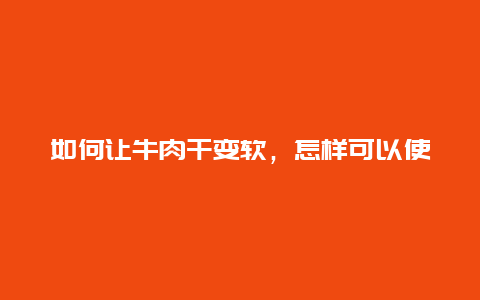 如何让牛肉干变软，怎样可以使